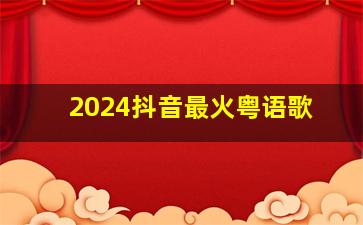 2024抖音最火粤语歌